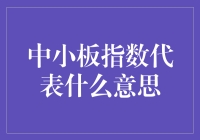 中小板指数代表什么意思